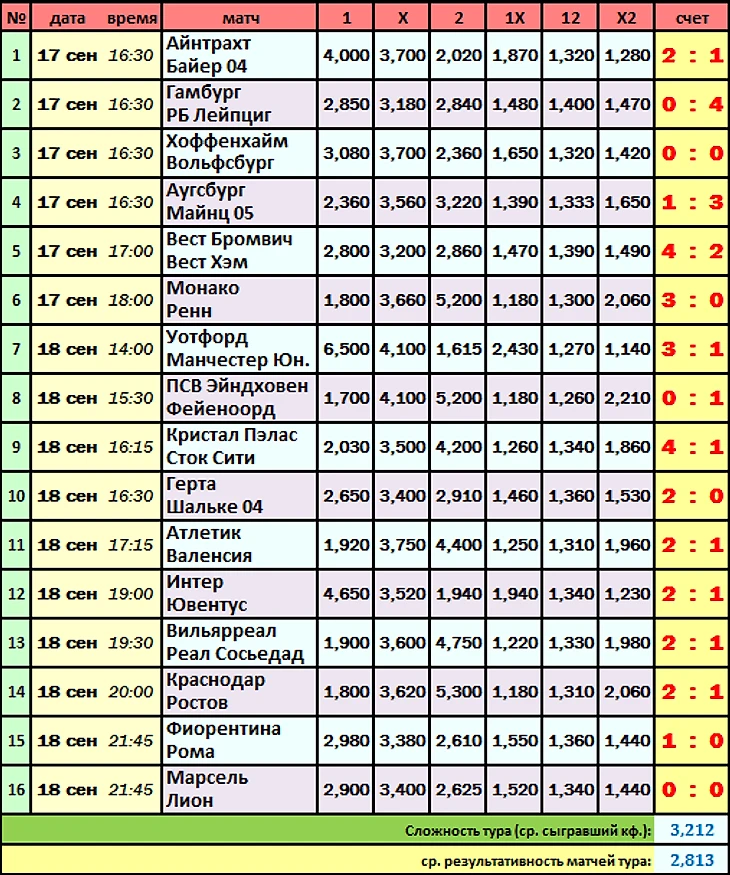 | № | дата время | матч | 1 | X | 2 | 1X | 12 | X2 | счет |
|---|---|---|---|---|---|---|---|---|---|
| 1 | 17 сен 16:30 | Айнтрахт Байер 04 | 4,000 | 3,700 | 2,020 | 1,870 | 1,320 | 1,280 | 2 : 1 |
| 2 | 17 сен 16:30 | Гамбург РБ Лейпциг | 2,850 | 3,180 | 2,840 | 1,480 | 1,400 | 1,470 | 0 : 4 |
| 3 | 17 сен 16:30 | Хоффенхайм Вольфсбург | 3,080 | 3,700 | 2,360 | 1,650 | 1,320 | 1,420 | 0 : 0 |
| 4 | 17 сен 16:30 | Аугсбург Майнц 05 | 2,360 | 3,560 | 3,220 | 1,390 | 1,333 | 1,650 | 1 : 3 |
| 5 | 17 сен 17:00 | Вест Бромвич Вест Хэм | 2,800 | 3,200 | 2,860 | 1,470 | 1,390 | 1,490 | 4 : 2 |
| 6 | 17 сен 18:00 | Монако Ренн | 1,800 | 3,660 | 5,200 | 1,180 | 1,300 | 2,060 | 3 : 0 |
| 7 | 18 сен 14:00 | Уотфорд Манчестер Юн. | 6,500 | 4,100 | 1,615 | 2,430 | 1,270 | 1,140 | 3 : 1 |
| 8 | 18 сен 15:30 | ПСВ Эйндховен Фейеноорд | 1,700 | 4,100 | 5,200 | 1,180 | 1,260 | 2,210 | 0 : 1 |
| 9 | 18 сен 16:15 | Кристал Пэлас Сток Сити | 2,030 | 3,500 | 4,200 | 1,260 | 1,340 | 1,860 | 4 : 1 |
| 10 | 18 сен 16:30 | Герта Шальке 04 | 2,650 | 3,400 | 2,910 | 1,460 | 1,360 | 1,530 | 2 : 0 |
| 11 | 18 сен 17:15 | Атлетик Валенсия | 1,920 | 3,750 | 4,400 | 1,250 | 1,310 | 1,960 | 2 : 1 |
| 12 | 18 сен 19:00 | Интер Ювентус | 4,650 | 3,520 | 1,940 | 1,940 | 1,340 | 1,230 | 2 : 1 |
| 13 | 18 сен 19:30 | Вильярреал Реал Сосьедад | 1,900 | 3,600 | 4,750 | 1,220 | 1,330 | 1,980 | 2 : 1 |
| 14 | 18 сен 20:00 | Краснодар Ростов | 1,800 | 3,620 | 5,300 | 1,180 | 1,310 | 2,060 | 2 : 1 |
| 15 | 18 сен 21:45 | Фиорентина Рома | 2,980 | 3,380 | 2,610 | 1,550 | 1,360 | 1,440 | 1 : 0 |
| 16 | 18 сен 21:45 | Марсель Лион | 2,900 | 3,400 | 2,625 | 1,520 | 1,340 | 1,440 | 0 : 0 |

Сложность тура (ср. сыгравший кф.): 3,212

ср. результативность матчей тура: 2,813